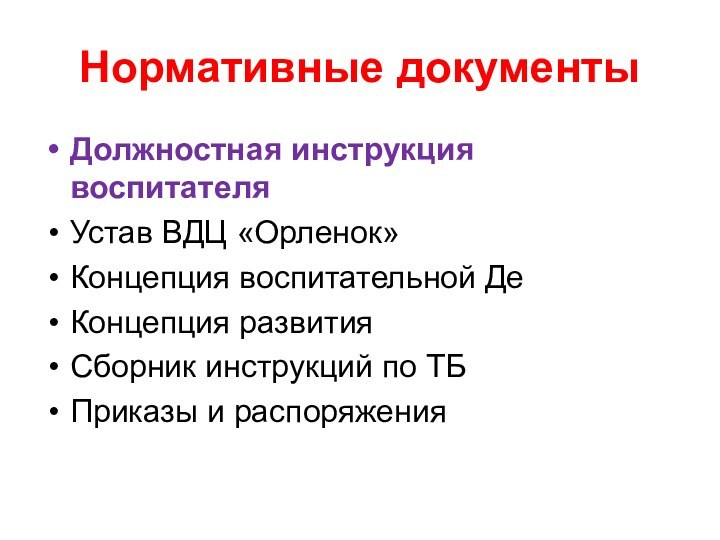 Нормативные документы

• Должностная инструкция воспитателя
• Устав ВДЦ «Орленок»
• Концепция воспитательной Де
• Концепция развития
• Сборник инструкций по ТБ
• Приказы и распоряжения